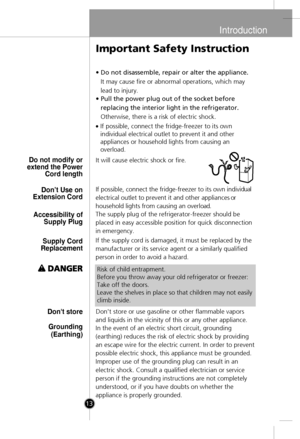 Introduction

Important Safety Instruction

• Do not disassemble, repair or alter the appliance.
It may cause fire or abnormal operations, which may lead to injury.
• Pull the power plug out of the socket before replacing the interior light in the refrigerator.
Otherwise, there is a risk of electric shock.
• If possible, connect the fridge-freezer to its own individual electrical outlet to prevent it and other appliances or household lights from causing an overload.

Do not modify or extend the Power Cord length

It will cause electric shock or fire.

Don't Use on Extension Cord

If possible, connect the fridge-freezer to its own individual electrical outlet to prevent it and other appliances or household lights from causing an overload.

Accessibility of Supply Plug

The supply plug of the refrigerator-freezer should be placed in easy accessible position for quick disconnection in emergency.

Supply Cord Replacement

If the supply cord is damaged, it must be replaced by the manufacturer or its service agent or a similarly qualified person in order to avoid a hazard.

DANGER

Risk of child entrapment.
Before you throw away your old refrigerator or freezer:
Take off the doors.
Leave the shelves in place so that children may not easily climb inside.

Don't store

Don't store or use gasoline or other flammable vapors and liquids in the vicinity of this or any other appliance.

Grounding (Earthing)

In the event of an electric short circuit, grounding (earthing) reduces the risk of electric shock by providing an escape wire for the electric current. In order to prevent possible electric shock, this appliance must be grounded. Improper use of the grounding plug can result in an electric shock. Consult a qualified electrician or service person if the grounding instructions are not completely understood, or if you have doubts on whether the appliance is properly grounded.

13